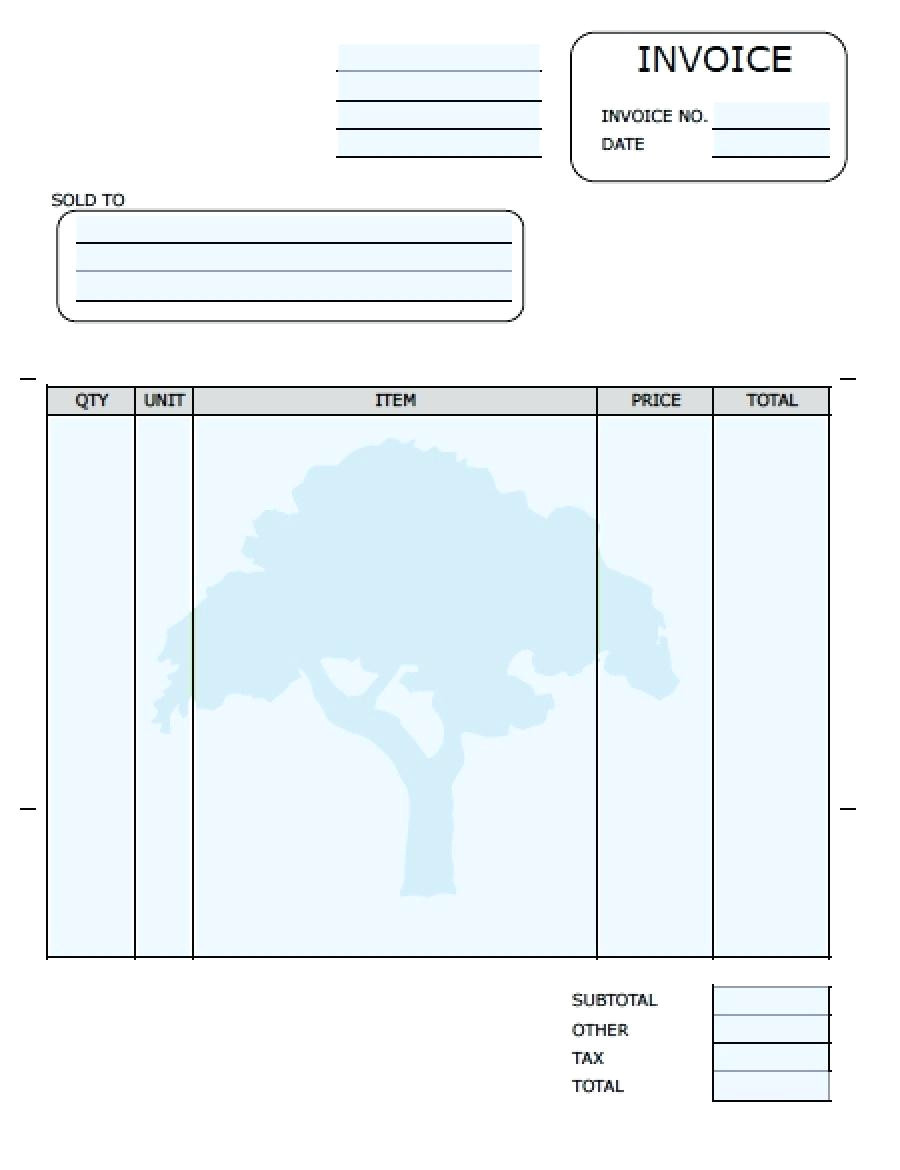 INVOICE

INVOICE NO.

DATE

SOLD TO

| QTY | UNIT | ITEM | PRICE | TOTAL |
|---|---|---|---|---|
| | | | | |

SUBTOTAL

OTHER

TAX

TOTAL